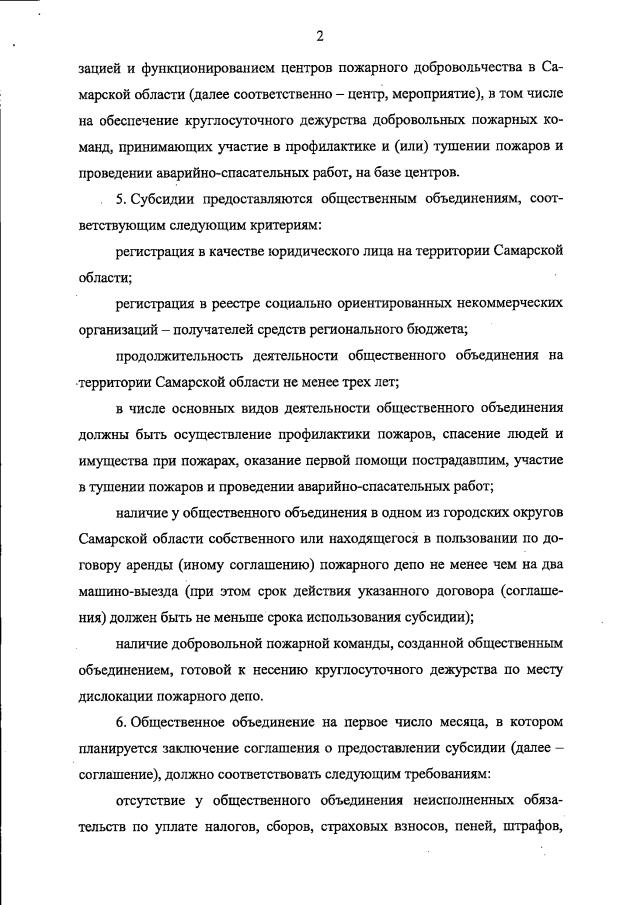 2

зацией и функционированием центров пожарного добровольчества в Самарской области (далее соответственно – центр, мероприятие), в том числе на обеспечение круглосуточного дежурства добровольных пожарных команд, принимающих участие в профилактике и (или) тушении пожаров и проведении аварийно-спасательных работ, на базе центров.

5. Субсидии предоставляются общественным объединениям, соответствующим следующим критериям:

регистрация в качестве юридического лица на территории Самарской области;

регистрация в реестре социально ориентированных некоммерческих организаций – получателей средств регионального бюджета;

продолжительность деятельности общественного объединения на территории Самарской области не менее трех лет;

в числе основных видов деятельности общественного объединения должны быть осуществление профилактики пожаров, спасение людей и имущества при пожарах, оказание первой помощи пострадавшим, участие в тушении пожаров и проведении аварийно-спасательных работ;

наличие у общественного объединения в одном из городских округов Самарской области собственного или находящегося в пользовании по договору аренды (иному соглашению) пожарного депо не менее чем на два машино-выезда (при этом срок действия указанного договора (соглашения) должен быть не меньше срока использования субсидии);

наличие добровольной пожарной команды, созданной общественным объединением, готовой к несению круглосуточного дежурства по месту дислокации пожарного депо.

6. Общественное объединение на первое число месяца, в котором планируется заключение соглашения о предоставлении субсидии (далее – соглашение), должно соответствовать следующим требованиям:

отсутствие у общественного объединения неисполненных обязательств по уплате налогов, сборов, страховых взносов, пеней, штрафов,